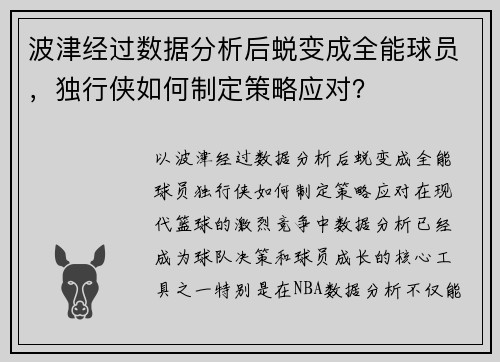 波津经过数据分析后蜕变成全能球员，独行侠如何制定策略应对？

以波津经过数据分析后蜕变成全能球员独行侠如何制定策略应对在现代篮球的激烈竞争中数据分析已经成为球队决策和球员成长的核心工具之一特别是在NBA数据分析不仅能